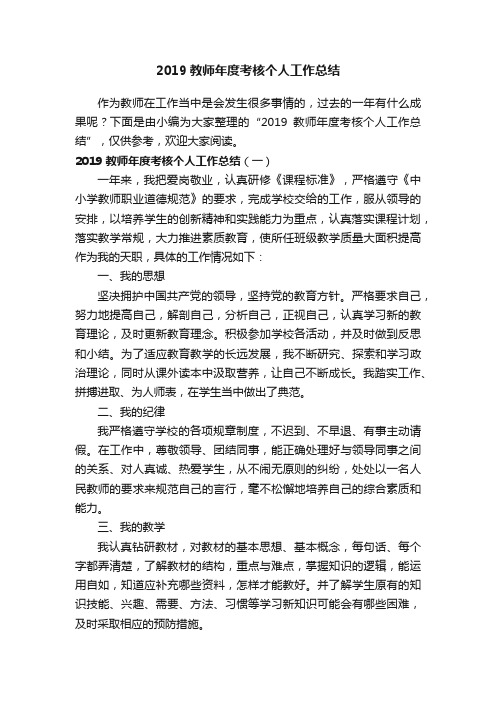 2019 教师年度考核个人工作总结

作为教师在工作当中是会发生很多事情的，过去的一年有什么成果呢？下面是由小编为大家整理的“2019 教师年度考核个人工作总结”，仅供参考，欢迎大家阅读。

2019 教师年度考核个人工作总结（一）

一年来，我把爱岗敬业，认真研修《课程标准》，严格遵守《中小学教师职业道德规范》的要求，完成学校交给的工作，服从领导的安排，以培养学生的创新精神和实践能力为重点，认真落实课程计划，落实教学常规，大力推进素质教育，使所任班级教学质量大面积提高作为我的天职，具体的工作情况如下：

一、我的思想

坚决拥护中国共产党的领导，坚持党的教育方针。严格要求自己，努力地提高自己，解剖自己，分析自己，正视自己，认真学习新的教育理论，及时更新教育理念。积极参加学校各活动，并及时做到反思和小结。为了适应教育教学的长远发展，我不断研究、探索和学习政治理论，同时从课外读本中汲取营养，让自己不断成长。我踏实工作、拼搏进取、为人师表，在学生当中做出了典范。

二、我的纪律

我严格遵守学校的各项规章制度，不迟到、不早退、有事主动请假。在工作中，尊敬领导、团结同事，能正确处理好与领导同事之间的关系、对人真诚、热爱学生，从不闹无原则的纠纷，处处以一名人民教师的要求来规范自己的言行，毫不松懈地培养自己的综合素质和能力。

三、我的教学

我认真钻研教材，对教材的基本思想、基本概念，每句话、每个字都弄清楚，了解教材的结构，重点与难点，掌握知识的逻辑，能运用自如，知道应补充哪些资料，怎样才能教好。并了解学生原有的知识技能、兴趣、需要、方法、习惯等学习新知识可能会有哪些困难，及时采取相应的预防措施。